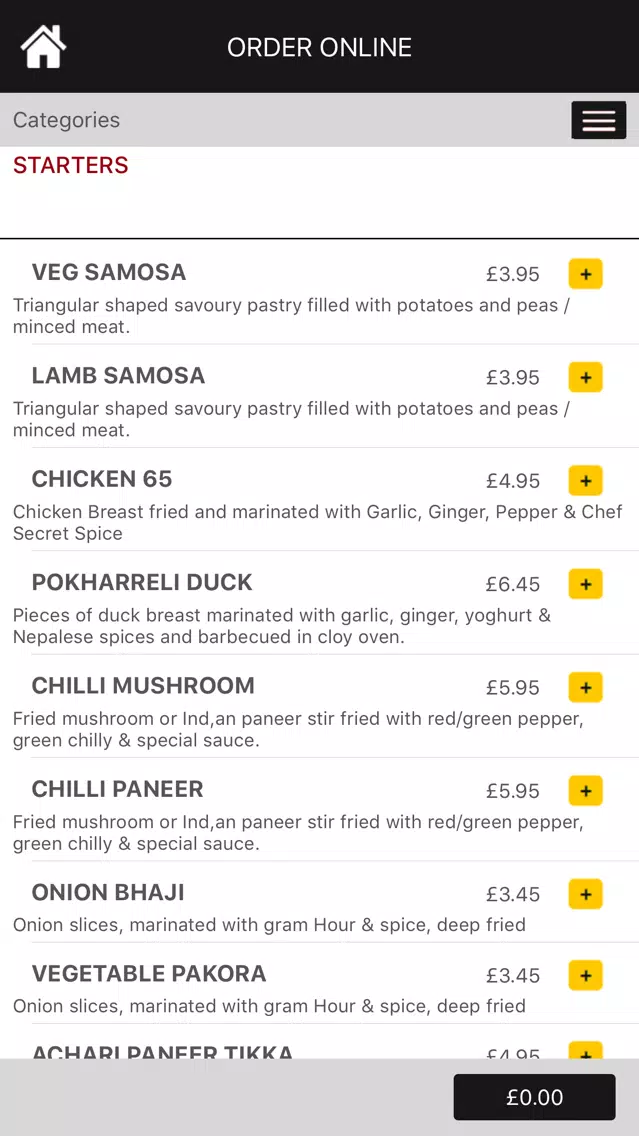 ORDER ONLINE

Categories

STARTERS

VEG SAMOSA £3.95 +

Triangular shaped savoury pastry filled with potatoes and peas / minced meat.

LAMB SAMOSA £3.95 +

Triangular shaped savoury pastry filled with potatoes and peas / minced meat.

CHICKEN 65 £4.95 +

Chicken Breast fried and marinated with Garlic, Ginger, Pepper & Chef Secret Spice

POKHARRELI DUCK £6.45 +

Pieces of duck breast marinated with garlic, ginger, yoghurt & Nepalese spices and barbecued in cloy oven.

CHILLI MUSHROOM £5.95 +

Fried mushroom or Ind,an paneer stir fried with red/green pepper, green chilly & special sauce.

CHILLI PANEER £5.95 +

Fried mushroom or Ind,an paneer stir fried with red/green pepper, green chilly & special sauce.

ONION BHAJI £3.45 +

Onion slices, marinated with gram Hour & spice, deep fried

VEGETABLE PAKORA £3.45 +

Onion slices, marinated with gram Hour & spice, deep fried

ACHARI PANEER TIKKA £4.95 +

£0.00